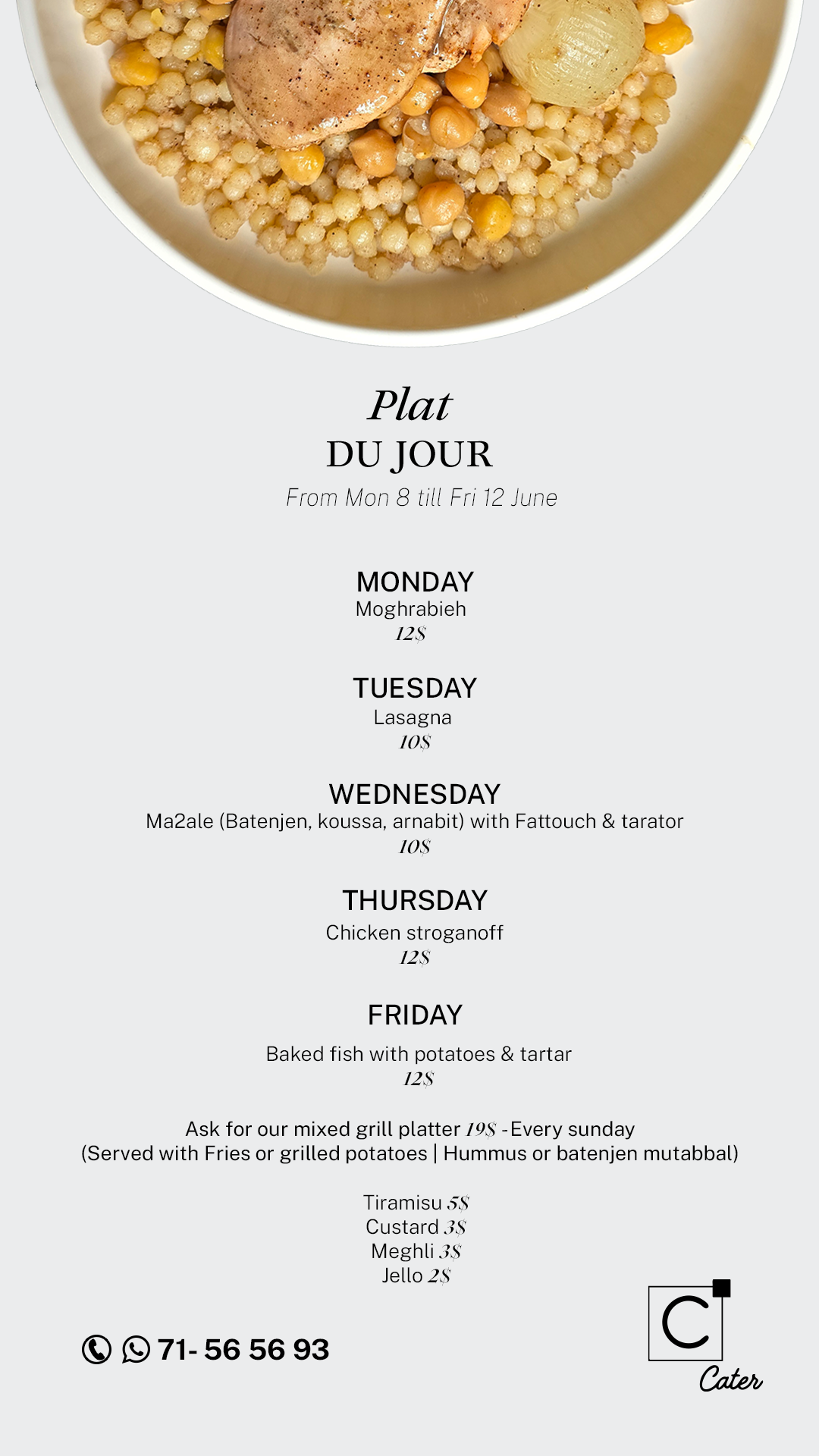 Plat
DU JOUR
From Mon 8 till Fri 12 June

MONDAY
Moghrabieh
12$

TUESDAY
Lasagna
10$

WEDNESDAY
Ma2ale (Batenjen, koussa, arnabit) with Fattouch & tarator
10$

THURSDAY
Chicken stroganoff
12$

FRIDAY
Baked fish with potatoes & tartar
12$

Ask for our mixed grill platter 19$ -Every sunday
(Served with Fries or grilled potatoes | Hummus or batenjen mutabbal)

Tiramisu 5$
Custard 3$
Meghli 3$
Jello 2$

71- 56 56 93

C
Cater